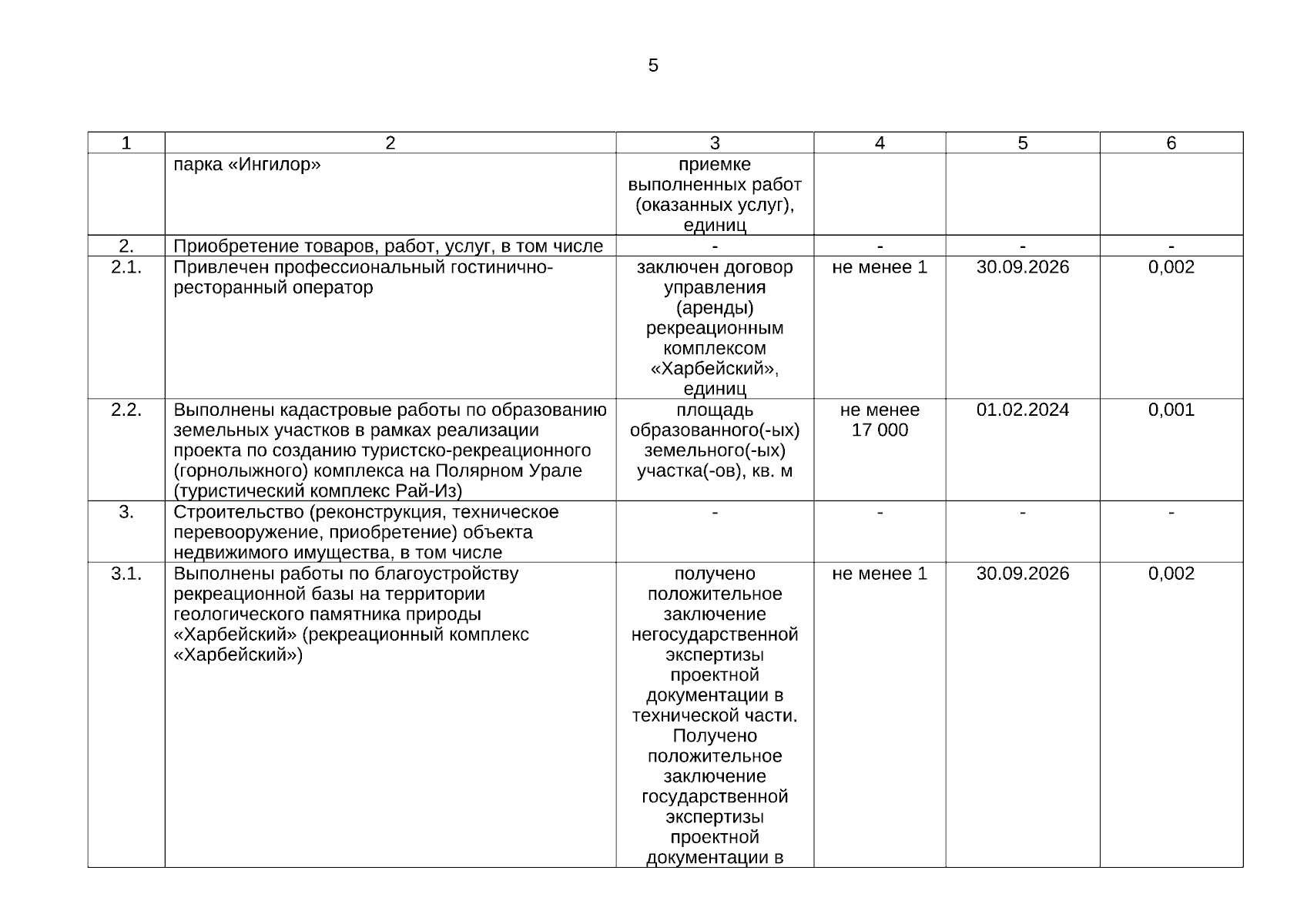 5

| 1 | 2 | 3 | 4 | 5 | 6 |
|---|---|---|---|---|---|
|  | парка «Ингилор» | приемке выполненных работ (оказанных услуг), единиц |  |  |  |
| 2. | Приобретение товаров, работ, услуг, в том числе | - | - | - | - |
| 2.1. | Привлечен профессиональный гостинично-ресторанный оператор | заключен договор управления (аренды) рекреационным комплексом «Харбейский», единиц | не менее 1 | 30.09.2026 | 0,002 |
| 2.2. | Выполнены кадастровые работы по образованию земельных участков в рамках реализации проекта по созданию туристско-рекреационного (горнолыжного) комплекса на Полярном Урале (туристический комплекс Рай-Из) | площадь образованного(-ых) земельного(-ых) участка(-ов), кв. м | не менее 17 000 | 01.02.2024 | 0,001 |
| 3. | Строительство (реконструкция, техническое перевооружение, приобретение) объекта недвижимого имущества, в том числе | - | - | - | - |
| 3.1. | Выполнены работы по благоустройству рекреационной базы на территории геологического памятника природы «Харбейский» (рекреационный комплекс «Харбейский») | получено положительное заключение негосударственной экспертизы проектной документации в технической части. Получено положительное заключение государственной экспертизы проектной документации в | не менее 1 | 30.09.2026 | 0,002 |